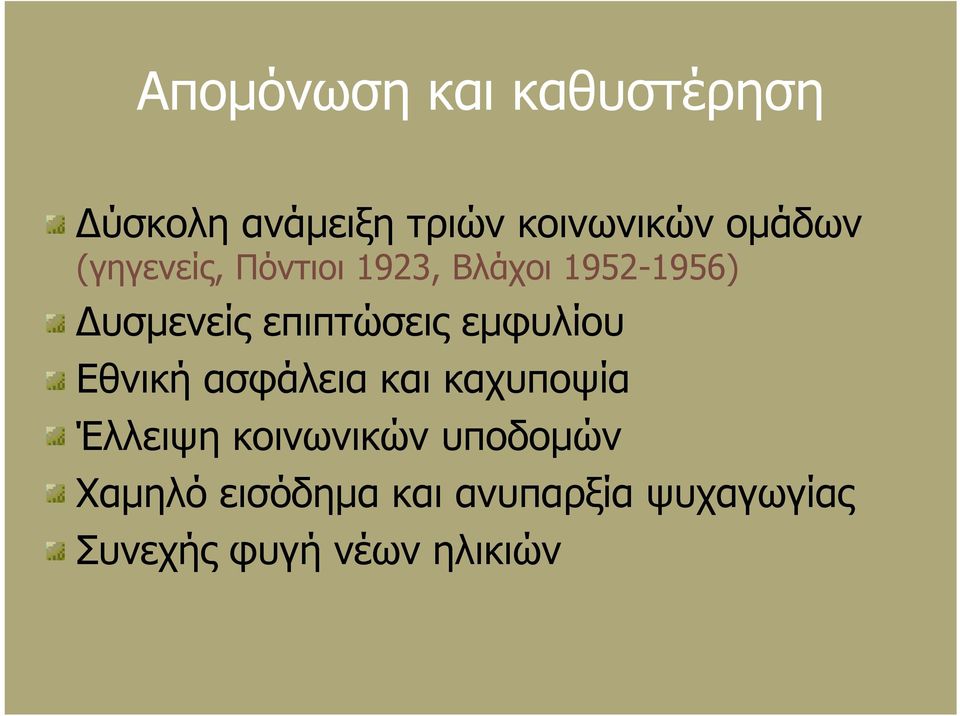 Απομόνωση και καθυστέρηση

Δύσκολη ανάμειξη τριών κοινωνικών ομάδων (γηγενείς, Πόντιοι 1923, Βλάχοι 1952-1956)

Δυσμενείς επιπτώσεις εμφυλίου

Εθνική ασφάλεια και καχυποψία

Έλλειψη κοινωνικών υποδομών

Χαμηλό εισόδημα και ανυπαρξία ψυχαγωγίας

Συνεχής φυγή νέων ηλικιών